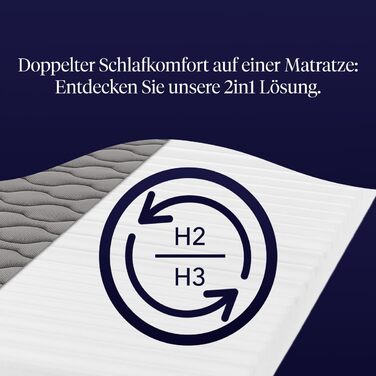 Doppelter Schlafkomfort auf einer Matratze: Entdecken Sie unsere 2in1 Lösung.

H2

H3